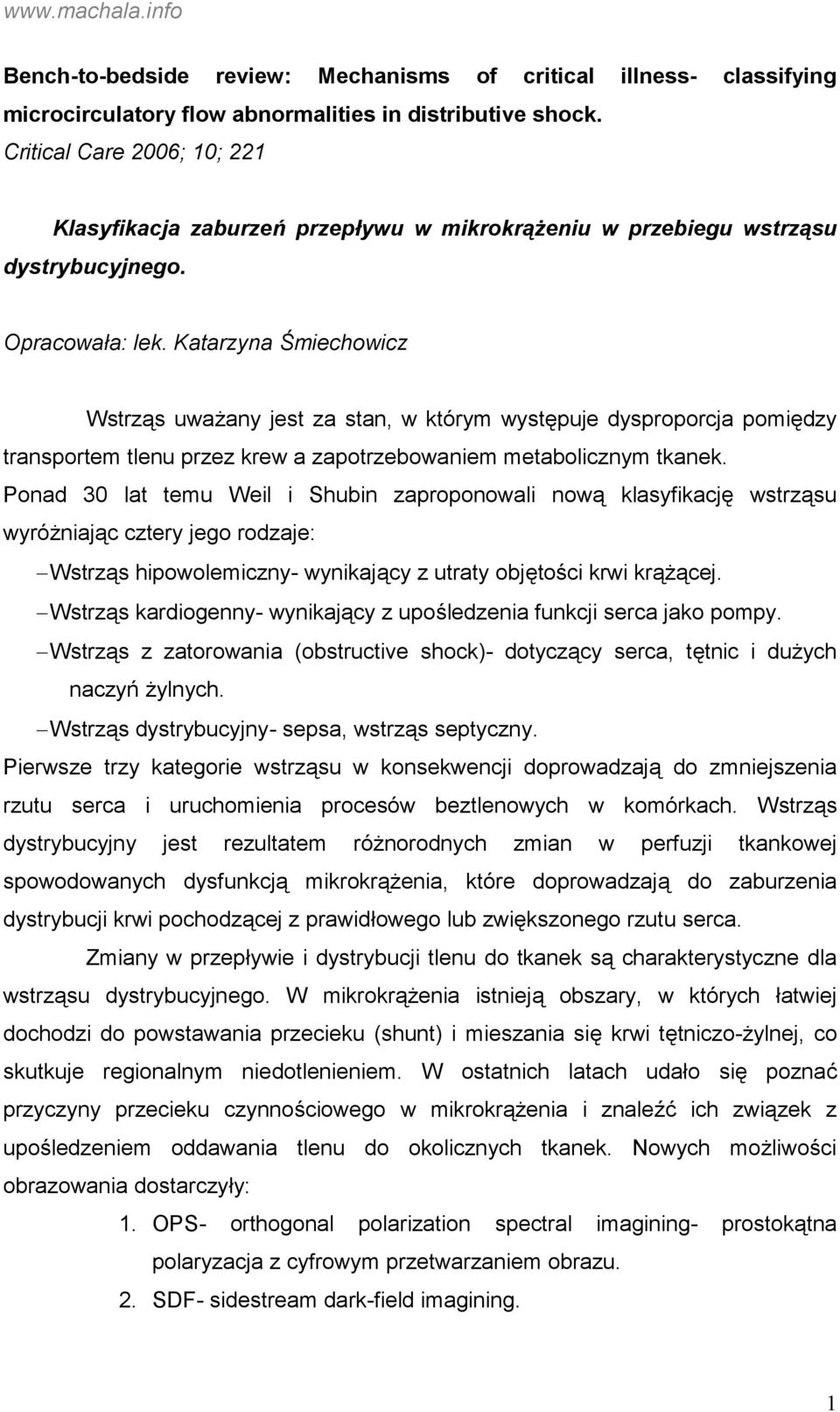 www.machala.info

Bench-to-bedside review: Mechanisms of critical illness- classifying microcirculatory flow abnormalities in distributive shock. Critical Care 2006; 10; 221

Klasyfikacja zaburzeń przepływu w mikrokrążeniu w przebiegu wstrząsu dystrybucyjnego.

Opracowała: lek. Katarzyna Śmiechowicz

Wstrząs uważany jest za stan, w którym występuje dysproporcja pomiędzy transportem tlenu przez krew a zapotrzebowaniem metabolicznym tkanek. Ponad 30 lat temu Weil i Shubin zaproponowali nową klasyfikację wstrząsu wyróżniając cztery jego rodzaje:

– Wstrząs hipowolemiczny- wynikający z utraty objętości krwi krążącej.
– Wstrząs kardiogenny- wynikający z upośledzenia funkcji serca jako pompy.
– Wstrząs z zatorowania (obstructive shock)- dotyczący serca, tętnic i dużych naczyń żylnych.
– Wstrząs dystrybucyjny- sepsa, wstrząs septyczny.

Pierwsze trzy kategorie wstrząsu w konsekwencji doprowadzają do zmniejszenia rzutu serca i uruchomienia procesów beztlenowych w komórkach. Wstrząs dystrybucyjny jest rezultatem różnorodnych zmian w perfuzji tkankowej spowodowanych dysfunkcją mikrokrążenia, które doprowadzają do zaburzenia dystrybucji krwi pochodzącej z prawidłowego lub zwiększonego rzutu serca.

Zmiany w przepływie i dystrybucji tlenu do tkanek są charakterystyczne dla wstrząsu dystrybucyjnego. W mikrokrążenia istnieją obszary, w których łatwiej dochodzi do powstawania przecieku (shunt) i mieszania się krwi tętniczo-żylnej, co skutkuje regionalnym niedotlenieniem. W ostatnich latach udało się poznać przyczyny przecieku czynnościowego w mikrokrążenia i znaleźć ich związek z upośledzeniem oddawania tlenu do okolicznych tkanek. Nowych możliwości obrazowania dostarczyły:

1. OPS- orthogonal polarization spectral imagining- prostokątna polaryzacja z cyfrowym przetwarzaniem obrazu.
2. SDF- sidestream dark-field imagining.

1